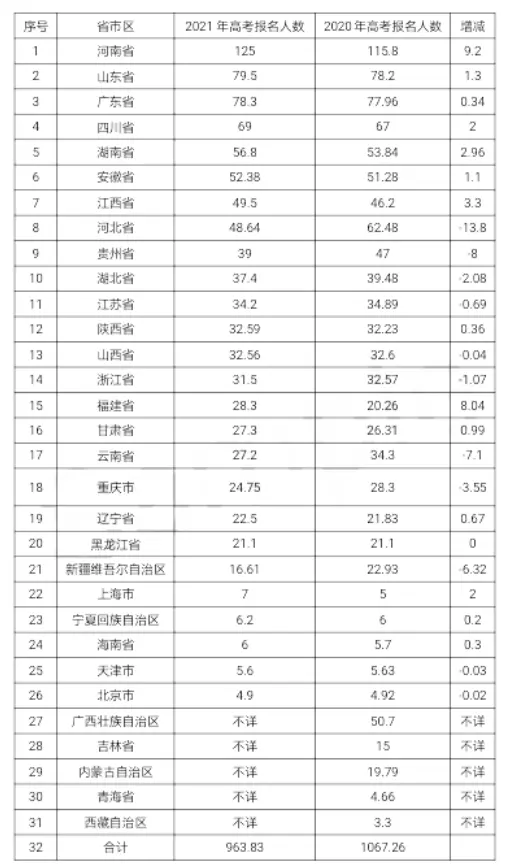 | 序号 | 省市区 | 2021 年高考报名人数 | 2020 年高考报名人数 | 增减 |
|---|---|---|---|---|
| 1 | 河南省 | 125 | 115.8 | 9.2 |
| 2 | 山东省 | 79.5 | 78.2 | 1.3 |
| 3 | 广东省 | 78.3 | 77.96 | 0.34 |
| 4 | 四川省 | 69 | 67 | 2 |
| 5 | 湖南省 | 56.8 | 53.84 | 2.96 |
| 6 | 安徽省 | 52.38 | 51.28 | 1.1 |
| 7 | 江西省 | 49.5 | 46.2 | 3.3 |
| 8 | 河北省 | 48.64 | 62.48 | -13.8 |
| 9 | 贵州省 | 39 | 47 | -8 |
| 10 | 湖北省 | 37.4 | 39.48 | -2.08 |
| 11 | 江苏省 | 34.2 | 34.89 | -0.69 |
| 12 | 陕西省 | 32.59 | 32.23 | 0.36 |
| 13 | 山西省 | 32.56 | 32.6 | -0.04 |
| 14 | 浙江省 | 31.5 | 32.57 | -1.07 |
| 15 | 福建省 | 28.3 | 20.26 | 8.04 |
| 16 | 甘肃省 | 27.3 | 26.31 | 0.99 |
| 17 | 云南省 | 27.2 | 34.3 | -7.1 |
| 18 | 重庆市 | 24.75 | 28.3 | -3.55 |
| 19 | 辽宁省 | 22.5 | 21.83 | 0.67 |
| 20 | 黑龙江省 | 21.1 | 21.1 | 0 |
| 21 | 新疆维吾尔自治区 | 16.61 | 22.93 | -6.32 |
| 22 | 上海市 | 7 | 5 | 2 |
| 23 | 宁夏回族自治区 | 6.2 | 6 | 0.2 |
| 24 | 海南省 | 6 | 5.7 | 0.3 |
| 25 | 天津市 | 5.6 | 5.63 | -0.03 |
| 26 | 北京市 | 4.9 | 4.92 | -0.02 |
| 27 | 广西壮族自治区 | 不详 | 50.7 | 不详 |
| 28 | 吉林省 | 不详 | 15 | 不详 |
| 29 | 内蒙古自治区 | 不详 | 19.79 | 不详 |
| 30 | 青海省 | 不详 | 4.66 | 不详 |
| 31 | 西藏自治区 | 不详 | 3.3 | 不详 |
| 32 | 合计 | 963.83 | 1067.26 | |